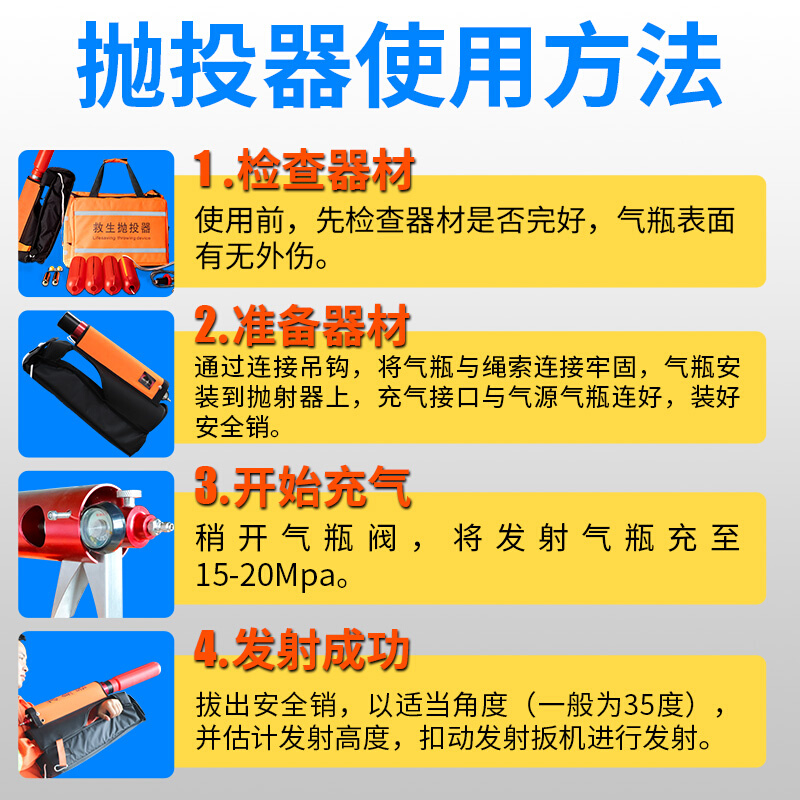 抛投器使用方法

救生抛投器
Lifesaving throwing device

1.检查器材
使用前，先检查器材是否完好，气瓶表面有无外伤。

2.准备器材
通过连接吊钩，将气瓶与绳索连接牢固，气瓶安装到抛射器上，充气接口与气源气瓶连好，装好安全销。

3.开始充气
稍开气瓶阀，将发射气瓶充至15-20Mpa。

4.发射成功
拔出安全销，以适当角度（一般为35度），并估计发射高度，扣动发射扳机进行发射。